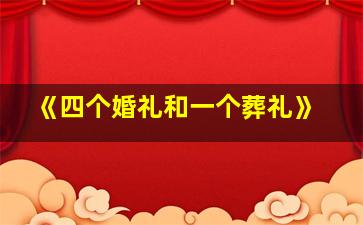 《四个婚礼和一个葬礼》